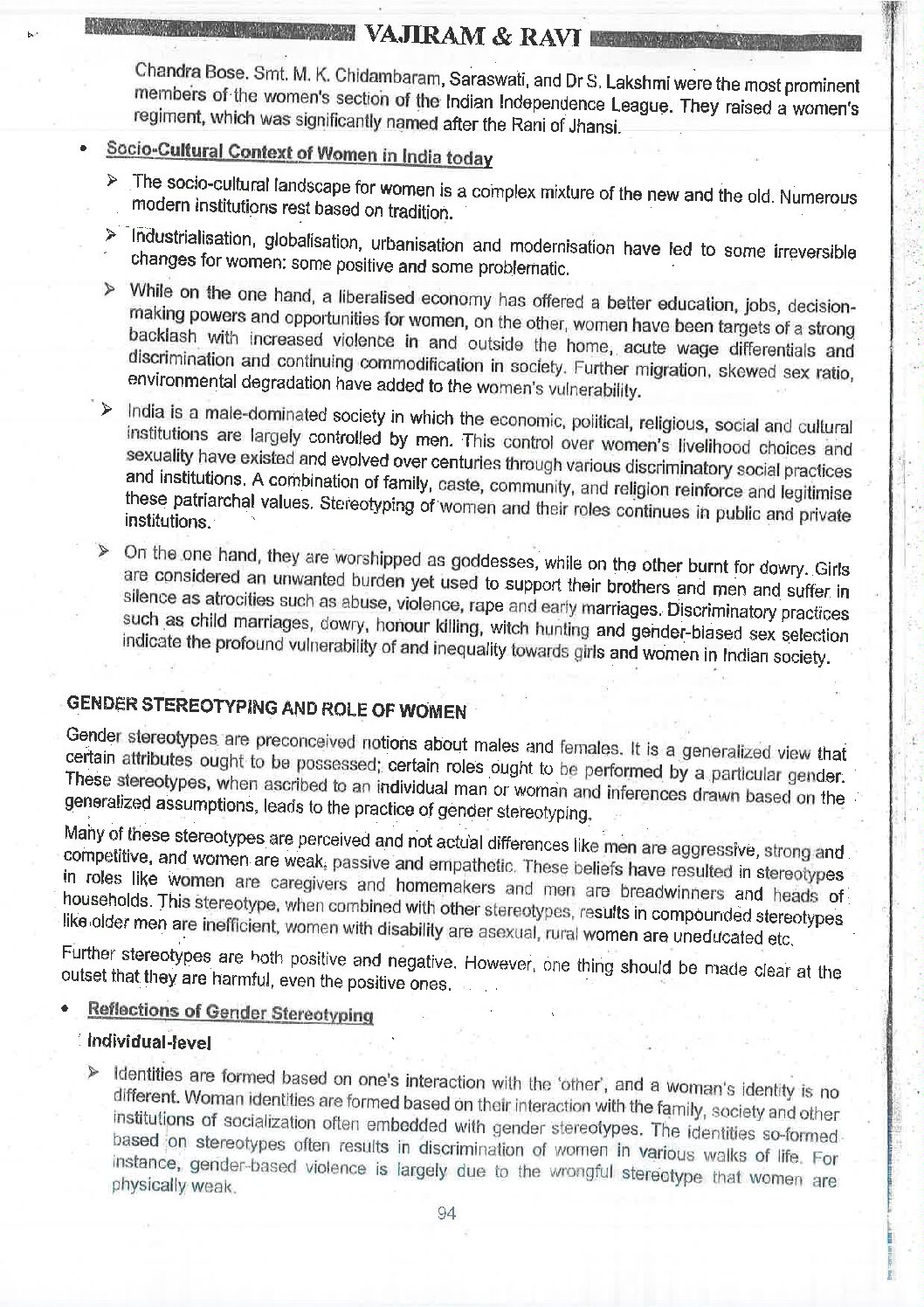 VAJIRAM & RAVI

Chandra Bose. Smt. M. K. Chidambaram, Saraswati, and Dr S. Lakshmi were the most prominent members of the women's section of the Indian Independence League. They raised a women's regiment, which was significantly named after the Rani of Jhansi.

• Socio-Cultural Context of Women in India today

➢ The socio-cultural landscape for women is a complex mixture of the new and the old. Numerous modern institutions rest based on tradition.

➢ Industrialisation, globalisation, urbanisation and modernisation have led to some irreversible changes for women: some positive and some problematic.

➢ While on the one hand, a liberalised economy has offered a better education, jobs, decision-making powers and opportunities for women, on the other, women have been targets of a strong backlash with increased violence in and outside the home, acute wage differentials and discrimination and continuing commodification in society. Further migration, skewed sex ratio, environmental degradation have added to the women's vulnerability.

➢ India is a male-dominated society in which the economic, political, religious, social and cultural institutions are largely controlled by men. This control over women's livelihood choices and sexuality have existed and evolved over centuries through various discriminatory social practices and institutions. A combination of family, caste, community, and religion reinforce and legitimise these patriarchal values. Stereotyping of women and their roles continues in public and private institutions.

➢ On the one hand, they are worshipped as goddesses, while on the other burnt for dowry. Girls are considered an unwanted burden yet used to support their brothers and men and suffer in silence as atrocities such as abuse, violence, rape and early marriages. Discriminatory practices such as child marriages, dowry, honour killing, witch hunting and gender-biased sex selection indicate the profound vulnerability of and inequality towards girls and women in Indian society.

GENDER STEREOTYPING AND ROLE OF WOMEN

Gender stereotypes are preconceived notions about males and females. It is a generalized view that certain attributes ought to be possessed; certain roles ought to be performed by a particular gender. These stereotypes, when ascribed to an individual man or woman and inferences drawn based on the generalized assumptions, leads to the practice of gender stereotyping.

Many of these stereotypes are perceived and not actual differences like men are aggressive, strong and competitive, and women are weak, passive and empathetic. These beliefs have resulted in stereotypes in roles like women are caregivers and homemakers and men are breadwinners and heads of households. This stereotype, when combined with other stereotypes, results in compounded stereotypes like older men are inefficient, women with disability are asexual, rural women are uneducated etc.

Further stereotypes are both positive and negative. However, one thing should be made clear at the outset that they are harmful, even the positive ones.

• Reflections of Gender Stereotyping

Individual-level

➢ Identities are formed based on one's interaction with the 'other', and a woman's identity is no different. Woman identities are formed based on their interaction with the family, society and other institutions of socialization often embedded with gender stereotypes. The identities so-formed based on stereotypes often results in discrimination of women in various walks of life. For instance, gender-based violence is largely due to the wrongful stereotype that women are physically weak.

94